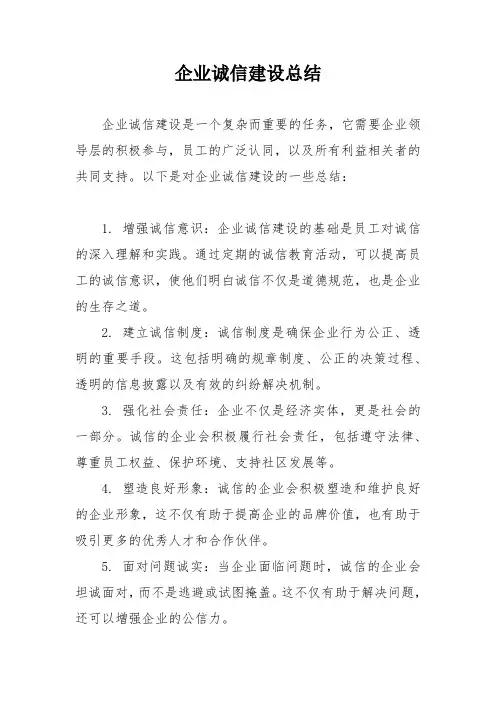 企业诚信建设总结

企业诚信建设是一个复杂而重要的任务，它需要企业领导层的积极参与，员工的广泛认同，以及所有利益相关者的共同支持。以下是对企业诚信建设的一些总结：

1. 增强诚信意识：企业诚信建设的基础是员工对诚信的深入理解和实践。通过定期的诚信教育活动，可以提高员工的诚信意识，使他们明白诚信不仅是道德规范，也是企业的生存之道。

2. 建立诚信制度：诚信制度是确保企业行为公正、透明的重要手段。这包括明确的规章制度、公正的决策过程、透明的信息披露以及有效的纠纷解决机制。

3. 强化社会责任：企业不仅是经济实体，更是社会的一部分。诚信的企业会积极履行社会责任，包括遵守法律、尊重员工权益、保护环境、支持社区发展等。

4. 塑造良好形象：诚信的企业会积极塑造和维护良好的企业形象，这不仅有助于提高企业的品牌价值，也有助于吸引更多的优秀人才和合作伙伴。

5. 面对问题诚实：当企业面临问题时，诚信的企业会坦诚面对，而不是逃避或试图掩盖。这不仅有助于解决问题，还可以增强企业的公信力。